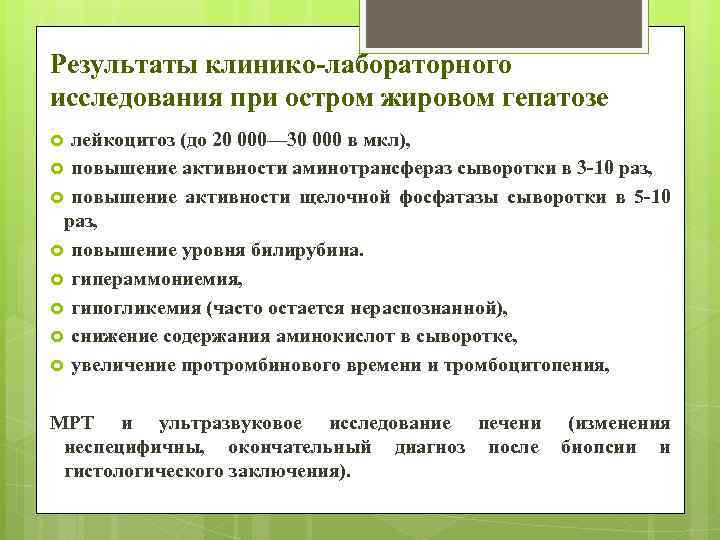 Результаты клинико-лабораторного исследования при остром жировом гепатозе

лейкоцитоз (до 20 000—30 000 в мкл),

повышение активности аминотрансфераз сыворотки в 3-10 раз,

повышение активности щелочной фосфатазы сыворотки в 5-10 раз,

повышение уровня билирубина.

гипераммониемия,

гипогликемия (часто остается нераспознанной),

снижение содержания аминокислот в сыворотке,

увеличение протромбинового времени и тромбоцитопения,

МРТ и ультразвуковое исследование печени (изменения неспецифичны, окончательный диагноз после биопсии и гистологического заключения).